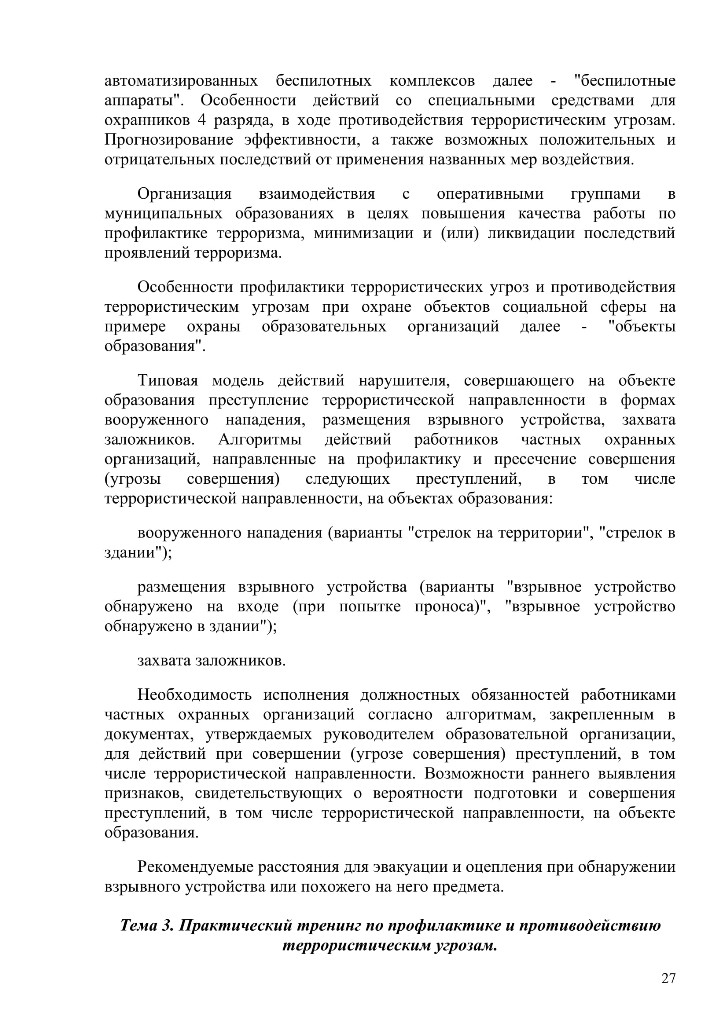 автоматизированных беспилотных комплексов далее - "беспилотные аппараты". Особенности действий со специальными средствами для охранников 4 разряда, в ходе противодействия террористическим угрозам. Прогнозирование эффективности, а также возможных положительных и отрицательных последствий от применения названных мер воздействия.

Организация взаимодействия с оперативными группами в муниципальных образованиях в целях повышения качества работы по профилактике терроризма, минимизации и (или) ликвидации последствий проявлений терроризма.

Особенности профилактики террористических угроз и противодействия террористическим угрозам при охране объектов социальной сферы на примере охраны образовательных организаций далее - "объекты образования".

Типовая модель действий нарушителя, совершающего на объекте образования преступление террористической направленности в формах вооруженного нападения, размещения взрывного устройства, захвата заложников. Алгоритмы действий работников частных охранных организаций, направленные на профилактику и пресечение совершения (угрозы совершения) следующих преступлений, в том числе террористической направленности, на объектах образования:

вооруженного нападения (варианты "стрелок на территории", "стрелок в здании");

размещения взрывного устройства (варианты "взрывное устройство обнаружено на входе (при попытке проноса)", "взрывное устройство обнаружено в здании");

захвата заложников.

Необходимость исполнения должностных обязанностей работниками частных охранных организаций согласно алгоритмам, закрепленным в документах, утверждаемых руководителем образовательной организации, для действий при совершении (угрозе совершения) преступлений, в том числе террористической направленности. Возможности раннего выявления признаков, свидетельствующих о вероятности подготовки и совершения преступлений, в том числе террористической направленности, на объекте образования.

Рекомендуемые расстояния для эвакуации и оцепления при обнаружении взрывного устройства или похожего на него предмета.

Тема 3. Практический тренинг по профилактике и противодействию террористическим угрозам.

27